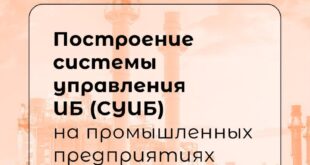 Построение системы управления ИБ (СУИБ) на промышленных предприятиях